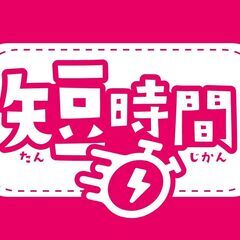 短時間
たん じかん